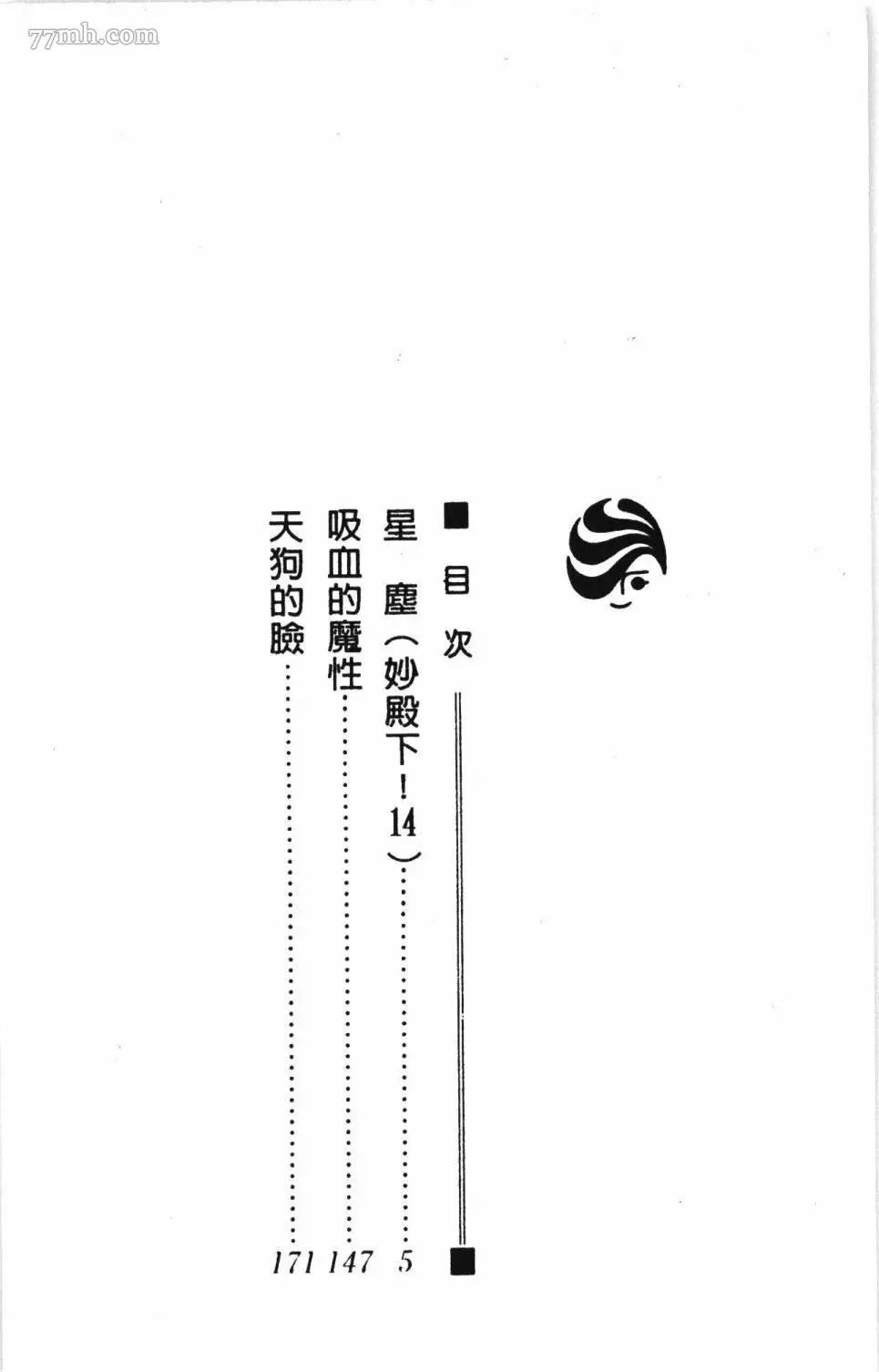 ■目次

星塵(妙殿下!14) 5
吸血的魔性 147
天狗的臉 171

77mh.com